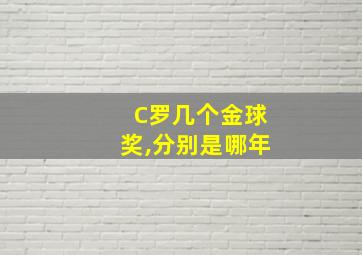 C罗几个金球奖,分别是哪年